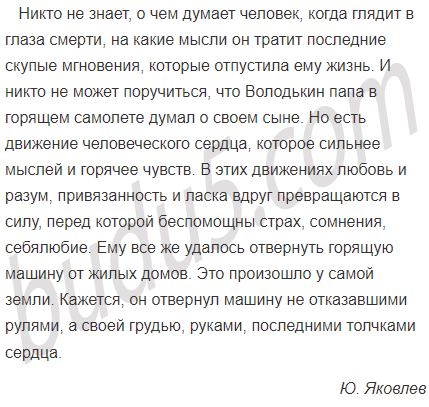 Никто не знает, о чем думает человек, когда глядит в глаза смерти, на какие мысли он тратит последние скупые мгновения, которые отпустила ему жизнь. И никто не может поручиться, что Володькин папа в горящем самолете думал о своем сыне. Но есть движение человеческого сердца, которое сильнее мыслей и горячее чувств. В этих движениях любовь и разум, привязанность и ласка вдруг превращаются в силу, перед которой беспомощны страх, сомнения, себялюбие. Ему все же удалось отвернуть горящую машину от жилых домов. Это произошло у самой земли. Кажется, он отвернул машину не отказавшими рулями, а своей грудью, руками, последними толчками сердца.

Ю. Яковлев

budu5.com